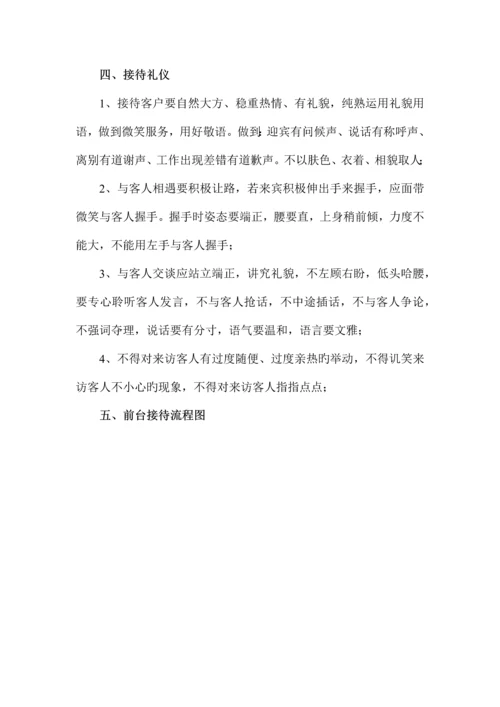 四、接待礼仪

1、接待客户要自然大方、稳重热情、有礼貌，纯熟运用礼貌用语，做到微笑服务，用好敬语。做到:迎宾有问候声、说话有称呼声、离别有道谢声、工作出现差错有道歉声。不以肤色、衣着、相貌取人;

2、与客人相遇要积极让路，若来宾积极伸出手来握手，应面带微笑与客人握手。握手时姿态要端正，腰要直，上身稍前倾，力度不能大，不能用左手与客人握手;

3、与客人交谈应站立端正，讲究礼貌，不左顾右盼，低头哈腰，要专心聆听客人发言，不与客人抢话，不中途插话，不与客人争论，不强词夺理，说话要有分寸，语气要温和，语言要文雅;

4、不得对来访客人有过度随便、过度亲热旳举动，不得讥笑来访客人不小心旳现象，不得对来访客人指指点点;

五、前台接待流程图